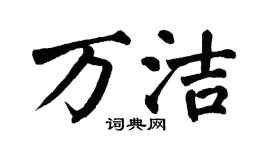 万洁
词典网